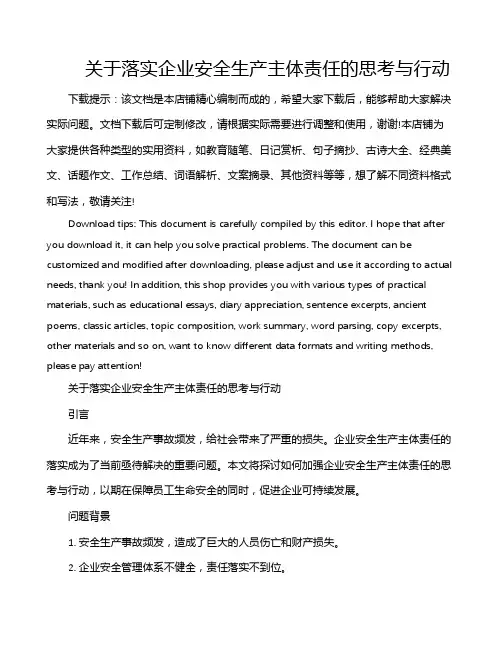 关于落实企业安全生产主体责任的思考与行动

下载提示：该文档是本店铺精心编制而成的，希望大家下载后，能够帮助大家解决实际问题。文档下载后可定制修改，请根据实际需要进行调整和使用，谢谢!本店铺为大家提供各种类型的实用资料，如教育随笔、日记赏析、句子摘抄、古诗大全、经典美文、话题作文、工作总结、词语解析、文案摘录、其他资料等等，想了解不同资料格式和写法，敬请关注!

Download tips: This document is carefully compiled by this editor. I hope that after you download it, it can help you solve practical problems. The document can be customized and modified after downloading, please adjust and use it according to actual needs, thank you! In addition, this shop provides you with various types of practical materials, such as educational essays, diary appreciation, sentence excerpts, ancient poems, classic articles, topic composition, work summary, word parsing, copy excerpts, other materials and so on, want to know different data formats and writing methods, please pay attention!

关于落实企业安全生产主体责任的思考与行动

引言

近年来，安全生产事故频发，给社会带来了严重的损失。企业安全生产主体责任的落实成为了当前亟待解决的重要问题。本文将探讨如何加强企业安全生产主体责任的思考与行动，以期在保障员工生命安全的同时，促进企业可持续发展。

问题背景

1. 安全生产事故频发，造成了巨大的人员伤亡和财产损失。

2. 企业安全管理体系不健全，责任落实不到位。